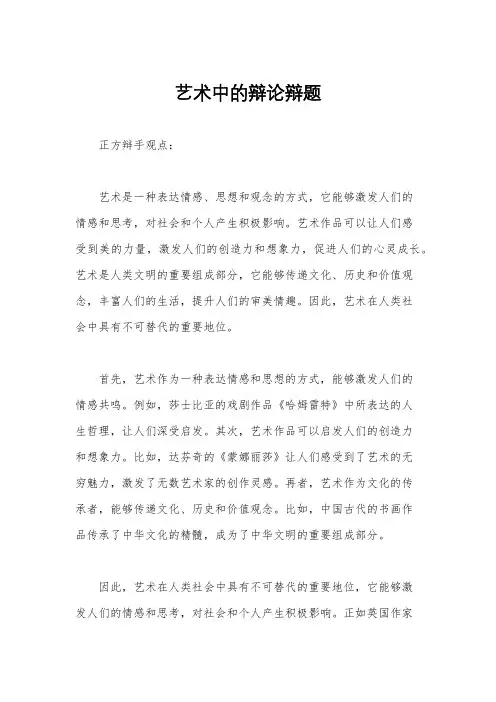 艺术中的辩论辩题

正方辩手观点：

艺术是一种表达情感、思想和观念的方式，它能够激发人们的情感和思考，对社会和个人产生积极影响。艺术作品可以让人们感受到美的力量，激发人们的创造力和想象力，促进人们的心灵成长。艺术是人类文明的重要组成部分，它能够传递文化、历史和价值观念，丰富人们的生活，提升人们的审美情趣。因此，艺术在人类社会中具有不可替代的重要地位。

首先，艺术作为一种表达情感和思想的方式，能够激发人们的情感共鸣。例如，莎士比亚的戏剧作品《哈姆雷特》中所表达的人生哲理，让人们深受启发。其次，艺术作品可以启发人们的创造力和想象力。比如，达芬奇的《蒙娜丽莎》让人们感受到了艺术的无穷魅力，激发了无数艺术家的创作灵感。再者，艺术作为文化的传承者，能够传递文化、历史和价值观念。比如，中国古代的书画作品传承了中华文化的精髓，成为了中华文明的重要组成部分。

因此，艺术在人类社会中具有不可替代的重要地位，它能够激发人们的情感和思考，对社会和个人产生积极影响。正如英国作家